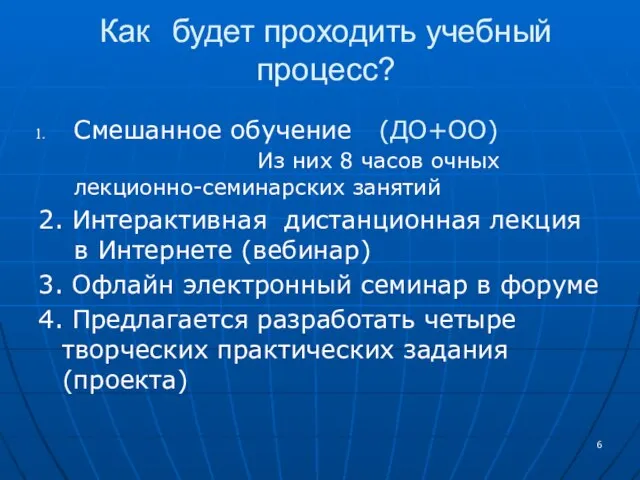 Как будет проходить учебный процесс?

1. Смешанное обучение (ДО+ОО) Из них 8 часов очных лекционно-семинарских занятий

2. Интерактивная дистанционная лекция в Интернете (вебинар)

3. Офлайн электронный семинар в форуме

4. Предлагается разработать четыре творческих практических задания (проекта)

6